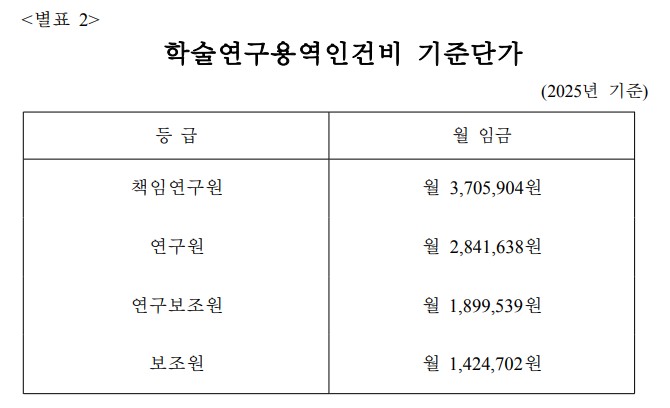 <별표 2>

학술연구용역인건비 기준단가

(2025년 기준)

| 등 급 | 월 임금 |
|---|---|
| 책임연구원 | 월 3,705,904원 |
| 연구원 | 월 2,841,638원 |
| 연구보조원 | 월 1,899,539원 |
| 보조원 | 월 1,424,702원 |